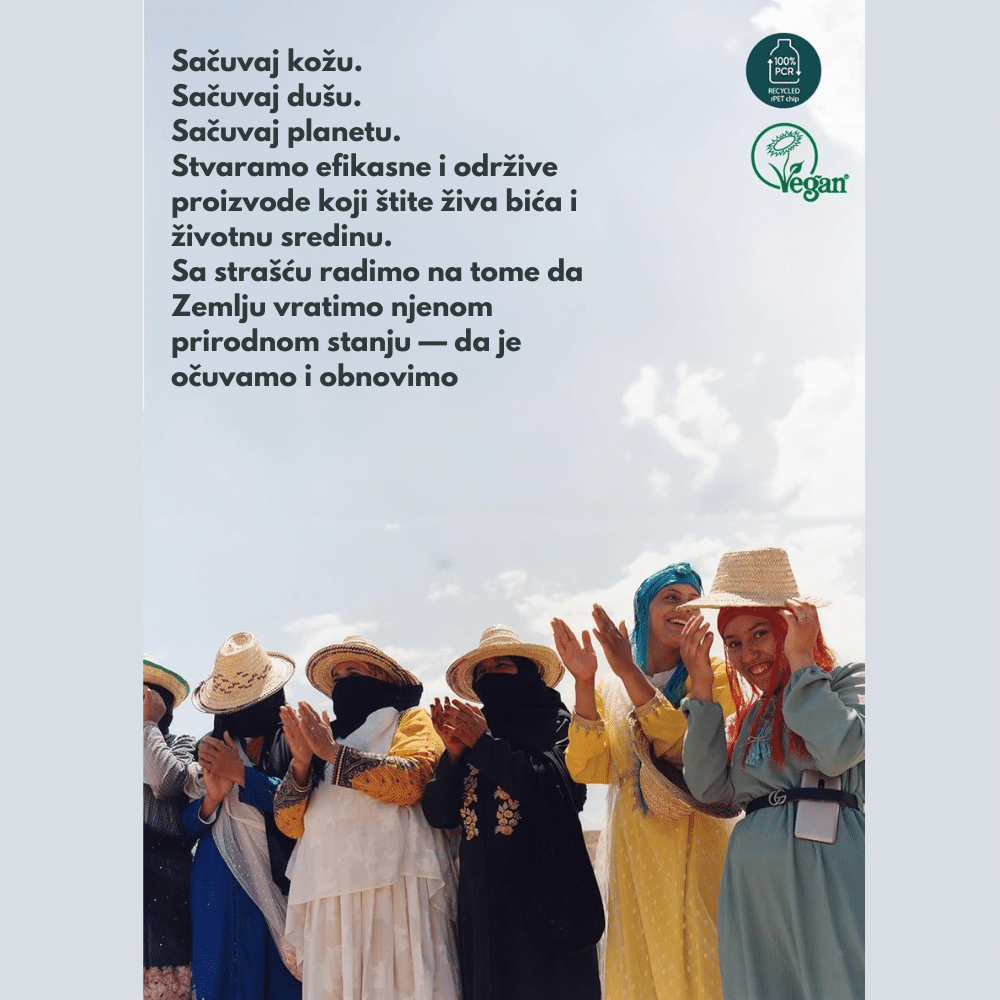 Sačuvaj kožu.
Sačuvaj dušu.
Sačuvaj planetu.

Stvaramo efikasne i održive proizvode koji štite živa bića i životnu sredinu.

Sa strašću radimo na tome da Zemlju vratimo njenom prirodnom stanju — da je očuvamo i obnovimo

100% PCR
RECYCLED rPET chip

Vegan